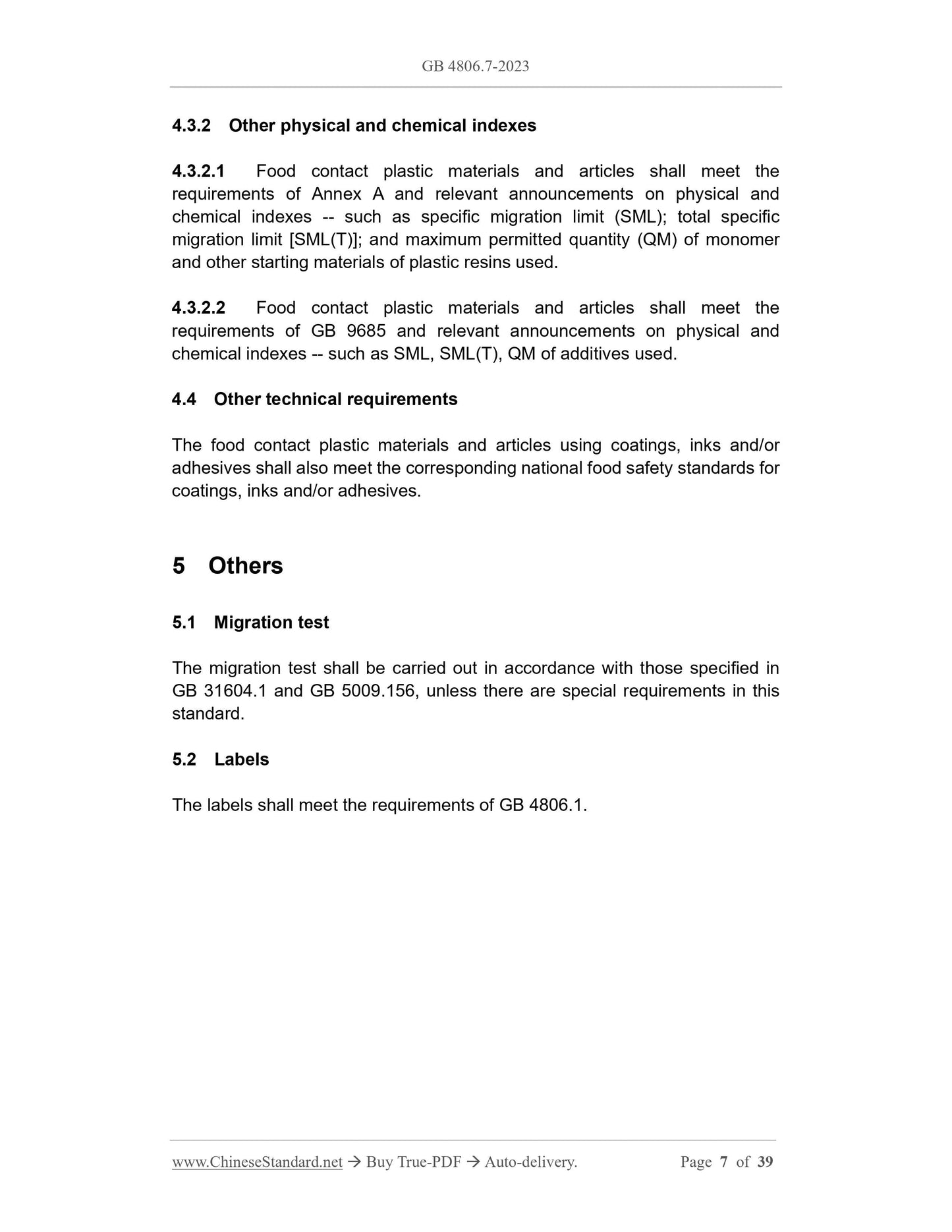 GB 4806.7-2023

4.3.2 Other physical and chemical indexes

4.3.2.1 Food contact plastic materials and articles shall meet the requirements of Annex A and relevant announcements on physical and chemical indexes -- such as specific migration limit (SML); total specific migration limit [SML(T)]; and maximum permitted quantity (QM) of monomer and other starting materials of plastic resins used.

4.3.2.2 Food contact plastic materials and articles shall meet the requirements of GB 9685 and relevant announcements on physical and chemical indexes -- such as SML, SML(T), QM of additives used.

4.4 Other technical requirements

The food contact plastic materials and articles using coatings, inks and/or adhesives shall also meet the corresponding national food safety standards for coatings, inks and/or adhesives.

5 Others

5.1 Migration test

The migration test shall be carried out in accordance with those specified in GB 31604.1 and GB 5009.156, unless there are special requirements in this standard.

5.2 Labels

The labels shall meet the requirements of GB 4806.1.

www.ChineseStandard.net → Buy True-PDF → Auto-delivery. Page 7 of 39